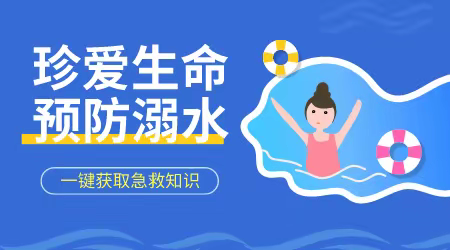 珍爱生命
预防溺水

一键获取急救知识